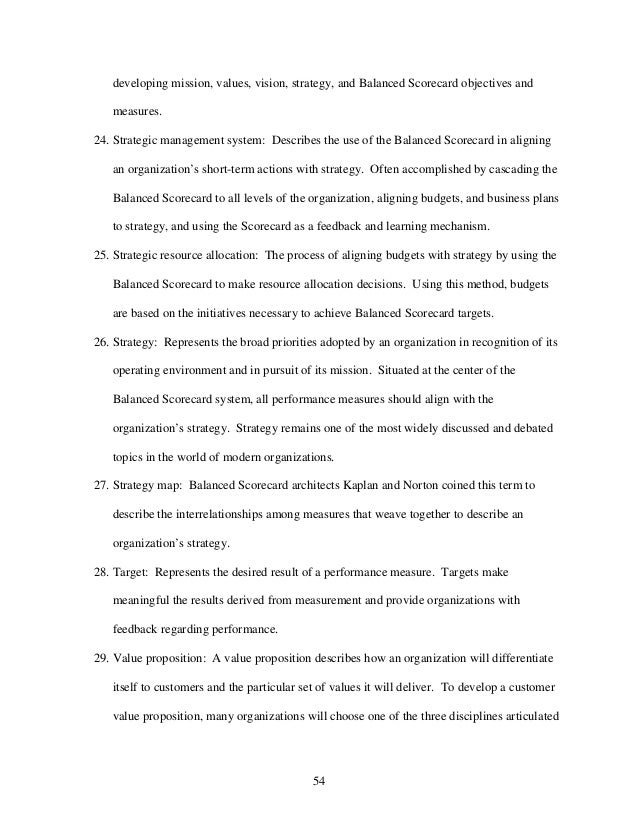 developing mission, values, vision, strategy, and Balanced Scorecard objectives and measures.

24. Strategic management system: Describes the use of the Balanced Scorecard in aligning an organization's short-term actions with strategy. Often accomplished by cascading the Balanced Scorecard to all levels of the organization, aligning budgets, and business plans to strategy, and using the Scorecard as a feedback and learning mechanism.

25. Strategic resource allocation: The process of aligning budgets with strategy by using the Balanced Scorecard to make resource allocation decisions. Using this method, budgets are based on the initiatives necessary to achieve Balanced Scorecard targets.

26. Strategy: Represents the broad priorities adopted by an organization in recognition of its operating environment and in pursuit of its mission. Situated at the center of the Balanced Scorecard system, all performance measures should align with the organization's strategy. Strategy remains one of the most widely discussed and debated topics in the world of modern organizations.

27. Strategy map: Balanced Scorecard architects Kaplan and Norton coined this term to describe the interrelationships among measures that weave together to describe an organization's strategy.

28. Target: Represents the desired result of a performance measure. Targets make meaningful the results derived from measurement and provide organizations with feedback regarding performance.

29. Value proposition: A value proposition describes how an organization will differentiate itself to customers and the particular set of values it will deliver. To develop a customer value proposition, many organizations will choose one of the three disciplines articulated

54